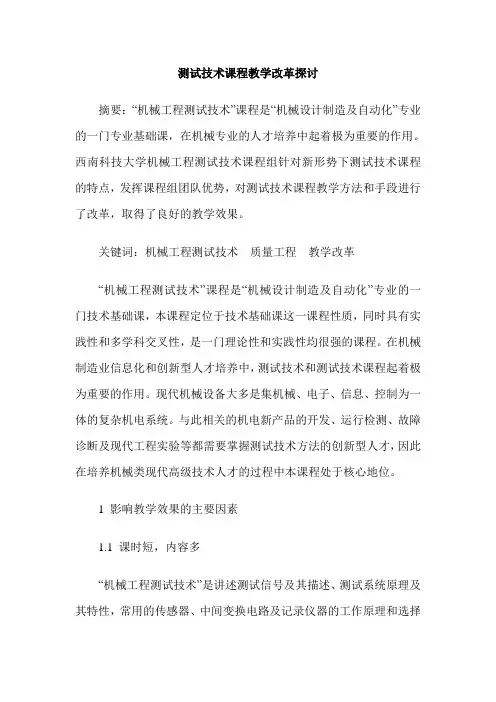 测试技术课程教学改革探讨

摘要：“机械工程测试技术”课程是“机械设计制造及自动化”专业的一门专业基础课，在机械专业的人才培养中起着极为重要的作用。西南科技大学机械工程测试技术课程组针对新形势下测试技术课程的特点，发挥课程组团队优势，对测试技术课程教学方法和手段进行了改革，取得了良好的教学效果。

关键词：机械工程测试技术　质量工程　教学改革

“机械工程测试技术”课程是“机械设计制造及自动化”专业的一门技术基础课，本课程定位于技术基础课这一课程性质，同时具有实践性和多学科交叉性，是一门理论性和实践性均很强的课程。在机械制造业信息化和创新型人才培养中，测试技术和测试技术课程起着极为重要的作用。现代机械设备大多是集机械、电子、信息、控制为一体的复杂机电系统。与此相关的机电新产品的开发、运行检测、故障诊断及现代工程实验等都需要掌握测试技术方法的创新型人才，因此在培养机械类现代高级技术人才的过程中本课程处于核心地位。

1 影响教学效果的主要因素

1.1 课时短，内容多

“机械工程测试技术”是讲述测试信号及其描述、测试系统原理及其特性，常用的传感器、中间变换电路及记录仪器的工作原理和选择